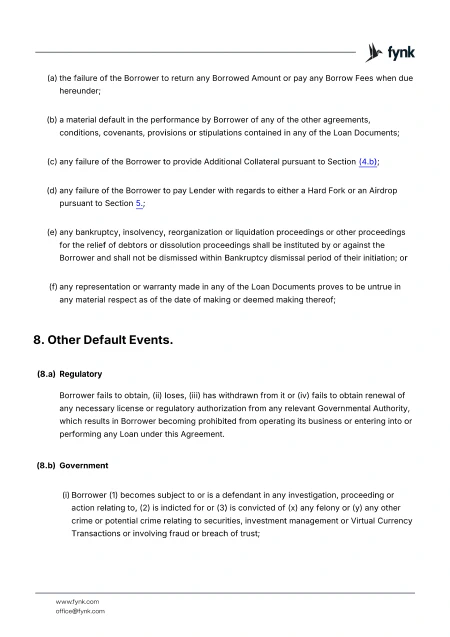 fynk

(a) the failure of the Borrower to return any Borrowed Amount or pay any Borrow Fees when due hereunder;

(b) a material default in the performance by Borrower of any of the other agreements, conditions, covenants, provisions or stipulations contained in any of the Loan Documents;

(c) any failure of the Borrower to provide Additional Collateral pursuant to Section (4.b);

(d) any failure of the Borrower to pay Lender with regards to either a Hard Fork or an Airdrop pursuant to Section 5.;

(e) any bankruptcy, insolvency, reorganization or liquidation proceedings or other proceedings for the relief of debtors or dissolution proceedings shall be instituted by or against the Borrower and shall not be dismissed within Bankruptcy dismissal period of their initiation; or

(f) any representation or warranty made in any of the Loan Documents proves to be untrue in any material respect as of the date of making or deemed making thereof;

8. Other Default Events.

(8.a) Regulatory

Borrower fails to obtain, (ii) loses, (iii) has withdrawn from it or (iv) fails to obtain renewal of any necessary license or regulatory authorization from any relevant Governmental Authority, which results in Borrower becoming prohibited from operating its business or entering into or performing any Loan under this Agreement.

(8.b) Government

(i) Borrower (1) becomes subject to or is a defendant in any investigation, proceeding or action relating to, (2) is indicted for or (3) is convicted of (x) any felony or (y) any other crime or potential crime relating to securities, investment management or Virtual Currency Transactions or involving fraud or breach of trust;

www.fynk.com
office@fynk.com